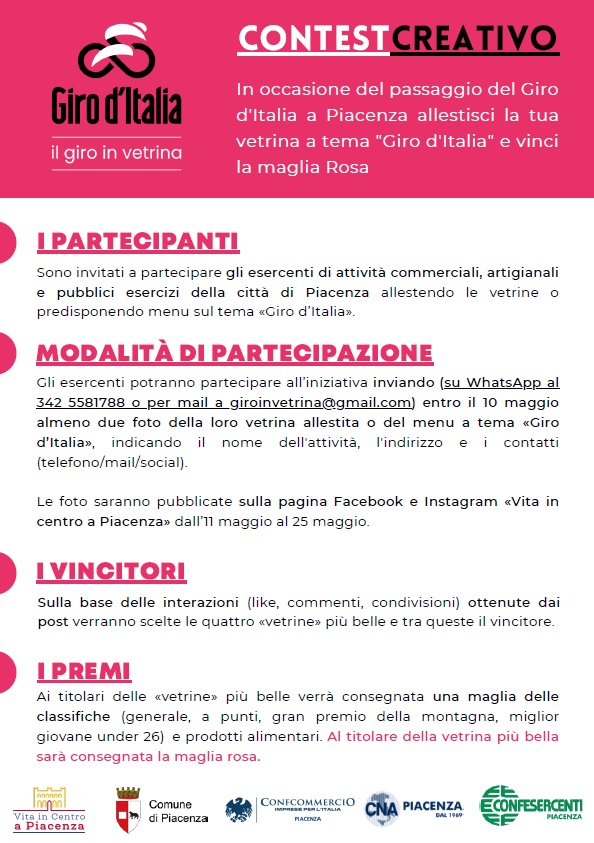 Giro d'Italia
il giro in vetrina

CONTESTCREATIVO

In occasione del passaggio del Giro d'Italia a Piacenza allestisci la tua vetrina a tema "Giro d'Italia" e vinci la maglia Rosa

I PARTECIPANTI

Sono invitati a partecipare gli esercenti di attività commerciali, artigianali e pubblici esercizi della città di Piacenza allestendo le vetrine o predisponendo menu sul tema «Giro d'Italia».

MODALITÀ DI PARTECIPAZIONE

Gli esercenti potranno partecipare all'iniziativa inviando (su WhatsApp al 342 5581788 o per mail a giroinvetrina@gmail.com) entro il 10 maggio almeno due foto della loro vetrina allestita o del menu a tema «Giro d'Italia», indicando il nome dell'attività, l'indirizzo e i contatti (telefono/mail/social).

Le foto saranno pubblicate sulla pagina Facebook e Instagram «Vita in centro a Piacenza» dall'11 maggio al 25 maggio.

I VINCITORI

Sulla base delle interazioni (like, commenti, condivisioni) ottenute dai post verranno scelte le quattro «vetrine» più belle e tra queste il vincitore.

I PREMI

Ai titolari delle «vetrine» più belle verrà consegnata una maglia delle classifiche (generale, a punti, gran premio della montagna, miglior giovane under 26) e prodotti alimentari. Al titolare della vetrina più bella sarà consegnata la maglia rosa.

Vita in Centro a Piacenza
Comune di Piacenza
CONFCOMMERCIO IMPRESE PER L'ITALIA PIACENZA
CNA PIACENZA DAL 1969
CONFESERCENTI PIACENZA